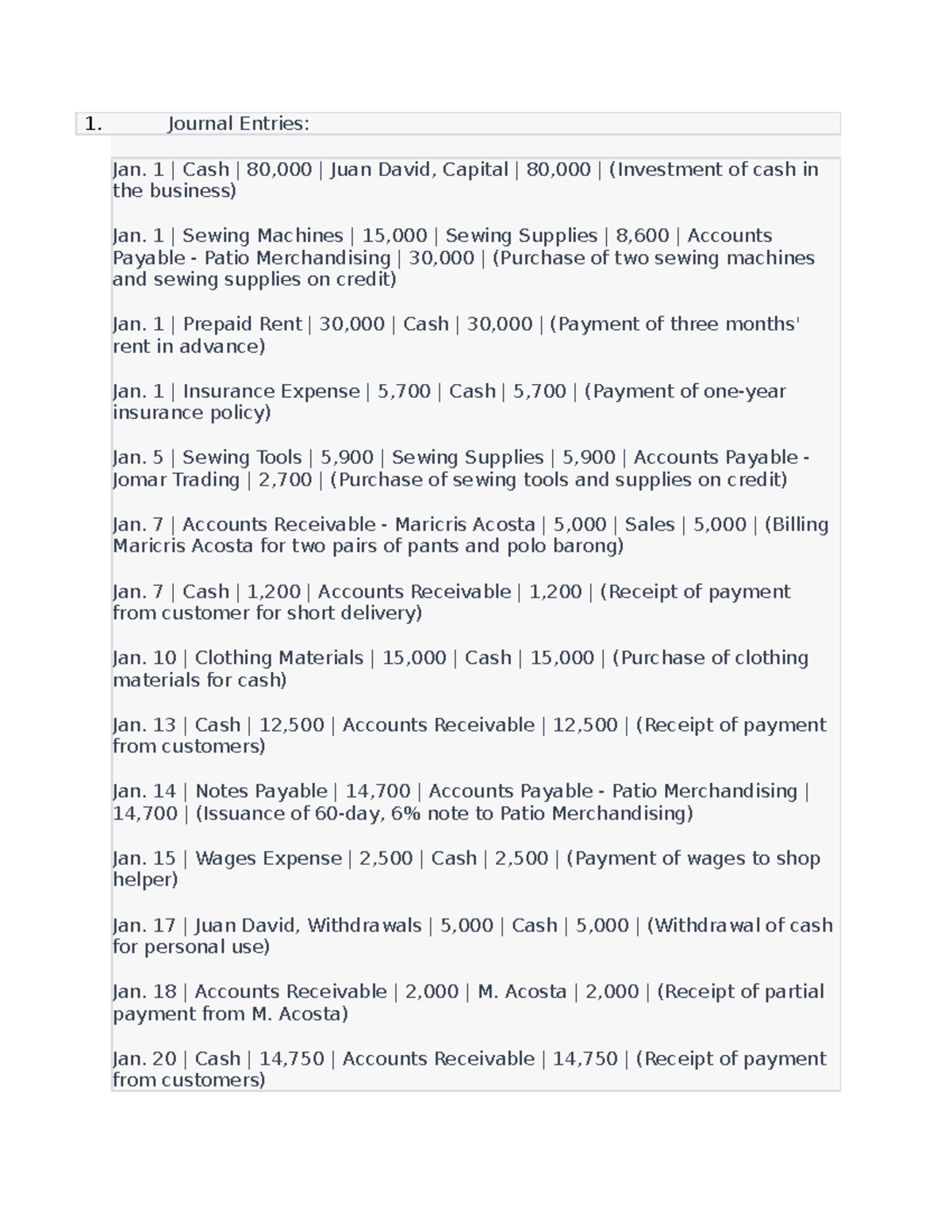 1. Journal Entries:

Jan. 1 | Cash | 80,000 | Juan David, Capital | 80,000 | (Investment of cash in the business)

Jan. 1 | Sewing Machines | 15,000 | Sewing Supplies | 8,600 | Accounts Payable - Patio Merchandising | 30,000 | (Purchase of two sewing machines and sewing supplies on credit)

Jan. 1 | Prepaid Rent | 30,000 | Cash | 30,000 | (Payment of three months' rent in advance)

Jan. 1 | Insurance Expense | 5,700 | Cash | 5,700 | (Payment of one-year insurance policy)

Jan. 5 | Sewing Tools | 5,900 | Sewing Supplies | 5,900 | Accounts Payable - Jomar Trading | 2,700 | (Purchase of sewing tools and supplies on credit)

Jan. 7 | Accounts Receivable - Maricris Acosta | 5,000 | Sales | 5,000 | (Billing Maricris Acosta for two pairs of pants and polo barong)

Jan. 7 | Cash | 1,200 | Accounts Receivable | 1,200 | (Receipt of payment from customer for short delivery)

Jan. 10 | Clothing Materials | 15,000 | Cash | 15,000 | (Purchase of clothing materials for cash)

Jan. 13 | Cash | 12,500 | Accounts Receivable | 12,500 | (Receipt of payment from customers)

Jan. 14 | Notes Payable | 14,700 | Accounts Payable - Patio Merchandising | 14,700 | (Issuance of 60-day, 6% note to Patio Merchandising)

Jan. 15 | Wages Expense | 2,500 | Cash | 2,500 | (Payment of wages to shop helper)

Jan. 17 | Juan David, Withdrawals | 5,000 | Cash | 5,000 | (Withdrawal of cash for personal use)

Jan. 18 | Accounts Receivable | 2,000 | M. Acosta | 2,000 | (Receipt of partial payment from M. Acosta)

Jan. 20 | Cash | 14,750 | Accounts Receivable | 14,750 | (Receipt of payment from customers)